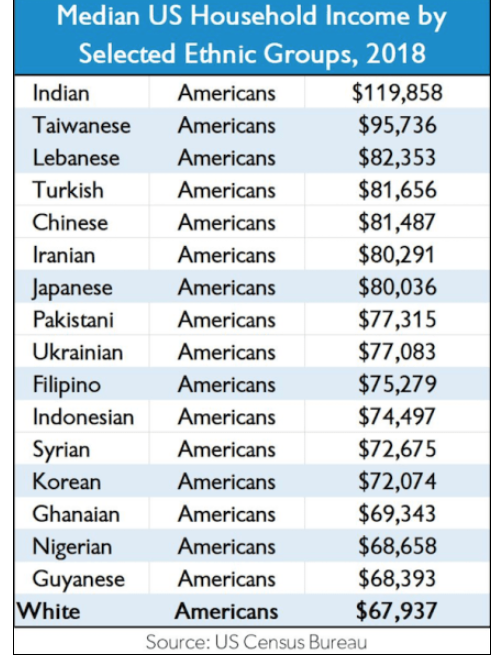 Median US Household Income by Selected Ethnic Groups, 2018

| | | |
|---|---|---|
| Indian | Americans | \$119,858 |
| Taiwanese | Americans | \$95,736 |
| Lebanese | Americans | \$82,353 |
| Turkish | Americans | \$81,656 |
| Chinese | Americans | \$81,487 |
| Iranian | Americans | \$80,291 |
| Japanese | Americans | \$80,036 |
| Pakistani | Americans | \$77,315 |
| Ukrainian | Americans | \$77,083 |
| Filipino | Americans | \$75,279 |
| Indonesian | Americans | \$74,497 |
| Syrian | Americans | \$72,675 |
| Korean | Americans | \$72,074 |
| Ghanaian | Americans | \$69,343 |
| Nigerian | Americans | \$68,658 |
| Guyanese | Americans | \$68,393 |
| White | Americans | \$67,937 |

Source: US Census Bureau